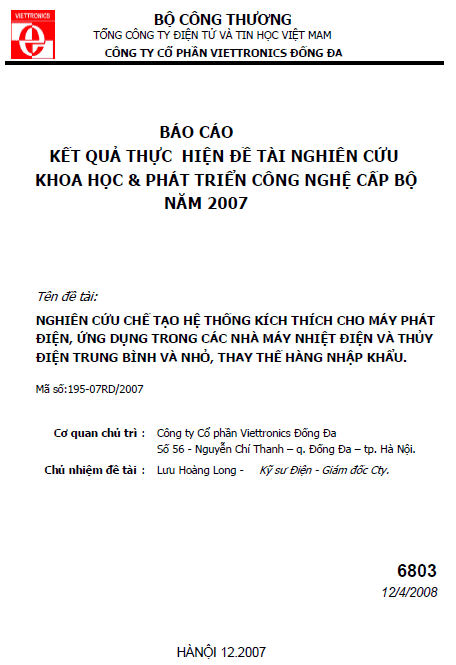 VIETTRONICS

BỘ CÔNG THƯƠNG
TỔNG CÔNG TY ĐIỆN TỬ VÀ TIN HỌC VIỆT MAM
CÔNG TY CỔ PHẦN VIETTRONICS ĐỐNG ĐA

BÁO CÁO
KẾT QUẢ THỰC HIỆN ĐỀ TÀI NGHIÊN CỨU
KHOA HỌC & PHÁT TRIỂN CÔNG NGHỆ CẤP BỘ
NĂM 2007

Tên đề tài:

NGHIÊN CỨU CHẾ TẠO HỆ THỐNG KÍCH THÍCH CHO MÁY PHÁT ĐIỆN, ỨNG DỤNG TRONG CÁC NHÀ MÁY NHIỆT ĐIỆN VÀ THỦY ĐIỆN TRUNG BÌNH VÀ NHỎ, THAY THẾ HÀNG NHẬP KHẨU.

Mã số:195-07RD/2007

Cơ quan chủ trì : Công ty Cổ phần Viettronics Đống Đa
Số 56 - Nguyễn Chí Thanh – q. Đống Đa – tp. Hà Nội.

Chủ nhiệm đề tài : Lưu Hoàng Long - Kỹ sư Điện - Giám đốc Cty.

6803
12/4/2008

HÀNỘI 12.2007